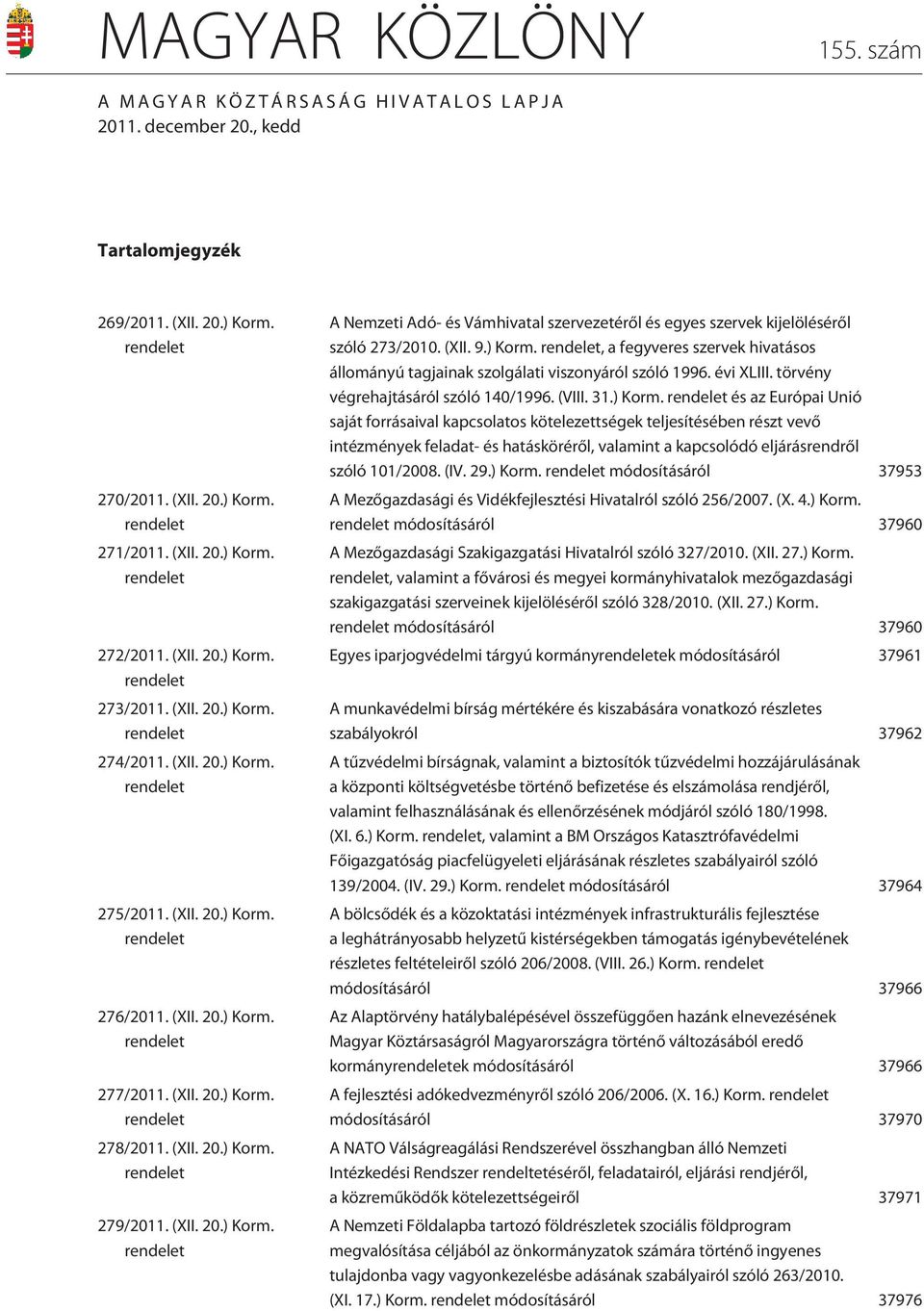 MAGYAR KÖZLÖNY

155. szám

A MAGYAR KÖZTÁRSASÁG HIVATALOS LAPJA
2011. december 20., kedd

Tartalomjegyzék

| | | |
|---|---|---|
| 269/2011. (XII. 20.) Korm. rendelet | A Nemzeti Adó- és Vámhivatal szervezetérõl és egyes szervek kijelölésérõl szóló 273/2010. (XII. 9.) Korm. rendelet, a fegyveres szervek hivatásos állományú tagjainak szolgálati viszonyáról szóló 1996. évi XLIII. törvény végrehajtásáról szóló 140/1996. (VIII. 31.) Korm. rendelet és az Európai Unió saját forrásaival kapcsolatos kötelezettségek teljesítésében részt vevõ intézmények feladat- és hatáskörérõl, valamint a kapcsolódó eljárásrendrõl szóló 101/2008. (IV. 29.) Korm. rendelet módosításáról | 37953 |
| 270/2011. (XII. 20.) Korm. rendelet | A Mezõgazdasági és Vidékfejlesztési Hivatalról szóló 256/2007. (X. 4.) Korm. rendelet módosításáról | 37960 |
| 271/2011. (XII. 20.) Korm. rendelet | A Mezõgazdasági Szakigazgatási Hivatalról szóló 327/2010. (XII. 27.) Korm. rendelet, valamint a fõvárosi és megyei kormányhivatalok mezõgazdasági szakigazgatási szerveinek kijelölésérõl szóló 328/2010. (XII. 27.) Korm. rendelet módosításáról | 37960 |
| 272/2011. (XII. 20.) Korm. rendelet | Egyes iparjogvédelmi tárgyú kormányrendeletek módosításáról | 37961 |
| 273/2011. (XII. 20.) Korm. rendelet | A munkavédelmi bírság mértékére és kiszabására vonatkozó részletes szabályokról | 37962 |
| 274/2011. (XII. 20.) Korm. rendelet | A tûzvédelmi bírságnak, valamint a biztosítók tûzvédelmi hozzájárulásának a központi költségvetésbe történõ befizetése és elszámolása rendjérõl, valamint felhasználásának és ellenõrzésének módjáról szóló 180/1998. (XI. 6.) Korm. rendelet, valamint a BM Országos Katasztrófavédelmi Fõigazgatóság piacfelügyeleti eljárásának részletes szabályairól szóló 139/2004. (IV. 29.) Korm. rendelet módosításáról | 37964 |
| 275/2011. (XII. 20.) Korm. rendelet | A bölcsõdék és a közoktatási intézmények infrastrukturális fejlesztése a leghátrányosabb helyzetû kistérségekben támogatás igénybevételének részletes feltételeirõl szóló 206/2008. (VIII. 26.) Korm. rendelet módosításáról | 37966 |
| 276/2011. (XII. 20.) Korm. rendelet | Az Alaptörvény hatálybalépésével összefüggõen hazánk elnevezésének Magyar Köztársaságról Magyarországra történõ változásából eredõ kormányrendeletek módosításáról | 37966 |
| 277/2011. (XII. 20.) Korm. rendelet | A fejlesztési adókedvezményrõl szóló 206/2006. (X. 16.) Korm. rendelet módosításáról | 37970 |
| 278/2011. (XII. 20.) Korm. rendelet | A NATO Válságreagálási Rendszerével összhangban álló Nemzeti Intézkedési Rendszer rendeltetésérõl, feladatairól, eljárási rendjérõl, a közremûködõk kötelezettségeirõl | 37971 |
| 279/2011. (XII. 20.) Korm. rendelet | A Nemzeti Földalapba tartozó földrészletek szociális földprogram megvalósítása céljából az önkormányzatok számára történõ ingyenes tulajdonba vagy vagyonkezelésbe adásának szabályairól szóló 263/2010. (XI. 17.) Korm. rendelet módosításáról | 37976 |